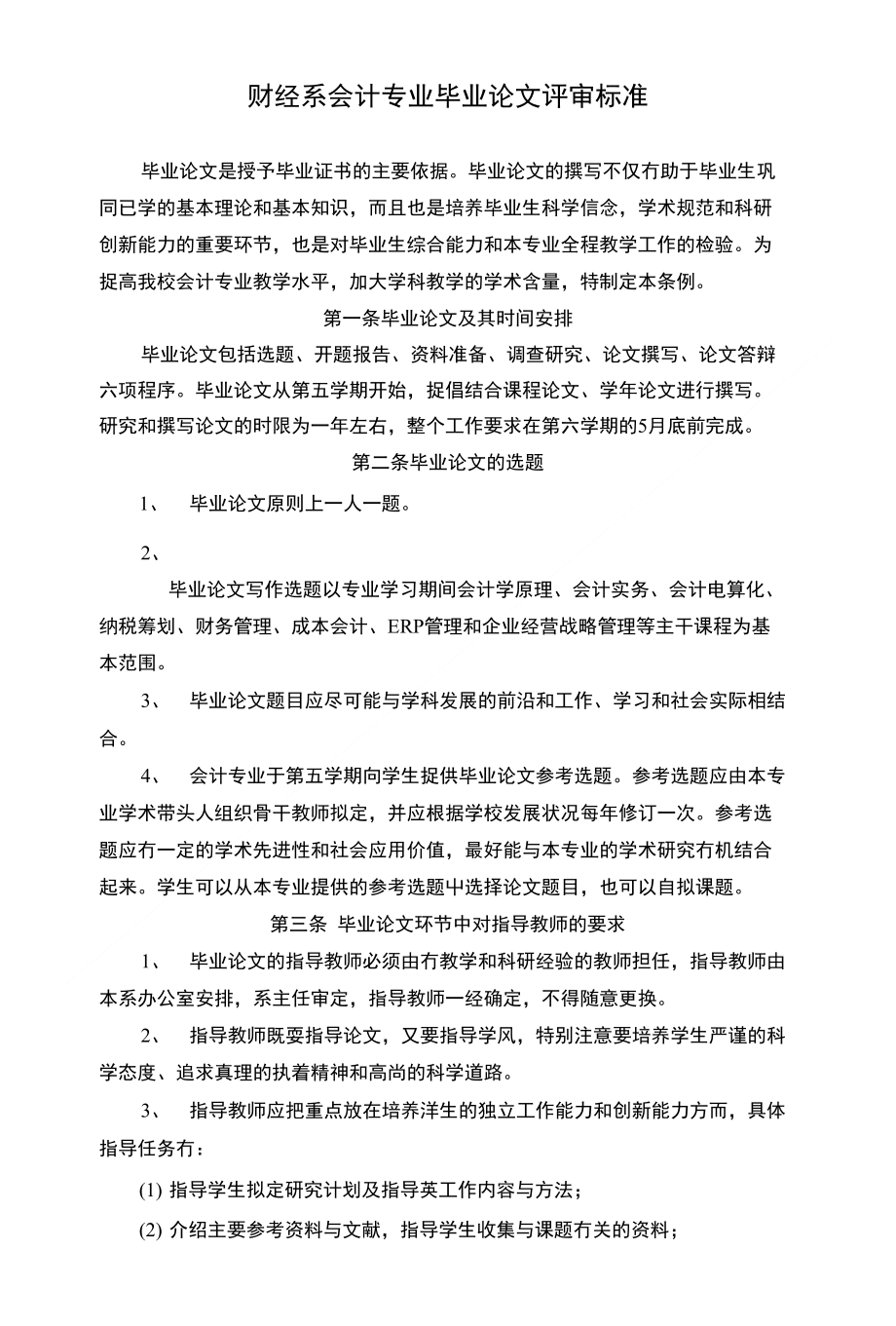 财经系会计专业毕业论文评审标准

毕业论文是授予毕业证书的主要依据。毕业论文的撰写不仅冇助于毕业生巩同已学的基本理论和基本知识，而且也是培养毕业生科学信念，学术规范和科研创新能力的重要环节，也是对毕业生综合能力和本专业全程教学工作的检验。为捉高我校会计专业教学水平，加大学科教学的学术含量，特制定本条例。

第一条毕业论文及其时间安排

毕业论文包括选题、开题报告、资料准备、调查研究、论文撰写、论文答辩六项程序。毕业论文从第五学期开始，捉倡结合课程论文、学年论文进行撰写。研究和撰写论文的时限为一年左右，整个工作要求在第六学期的5月底前完成。

第二条毕业论文的选题

1、 毕业论文原则上一人一题。

2、

毕业论文写作选题以专业学习期间会计学原理、会计实务、会计电算化、纳税筹划、财务管理、成本会计、ERP管理和企业经营战略管理等主干课程为基本范围。

3、 毕业论文题目应尽可能与学科发展的前沿和工作、学习和社会实际相结合。

4、 会计专业于第五学期向学生捉供毕业论文参考选题。参考选题应由本专业学术带头人组织骨干教师拟定，并应根据学校发展状况每年修订一次。参考选题应冇一定的学术先进性和社会应用价值，最好能与本专业的学术研究冇机结合起来。学生可以从本专业提供的参考选题屮选择论文题目，也可以自拟课题。

第三条 毕业论文环节中对指导教师的要求

1、 毕业论文的指导教师必须由冇教学和科研经验的教师担任，指导教师由本系办公室安排，系主任审定，指导教师一经确定，不得随意更换。

2、 指导教师既耍指导论文，又要指导学风，特别注意要培养学生严谨的科学态度、追求真理的执着精神和高尚的科学道路。

3、 指导教师应把重点放在培养洋生的独立工作能力和创新能力方而，具体指导任务冇：

(1) 指导学生拟定研究计划及指导英工作内容与方法；

(2) 介绍主要参考资料与文献，指导学生收集与课题冇关的资料；